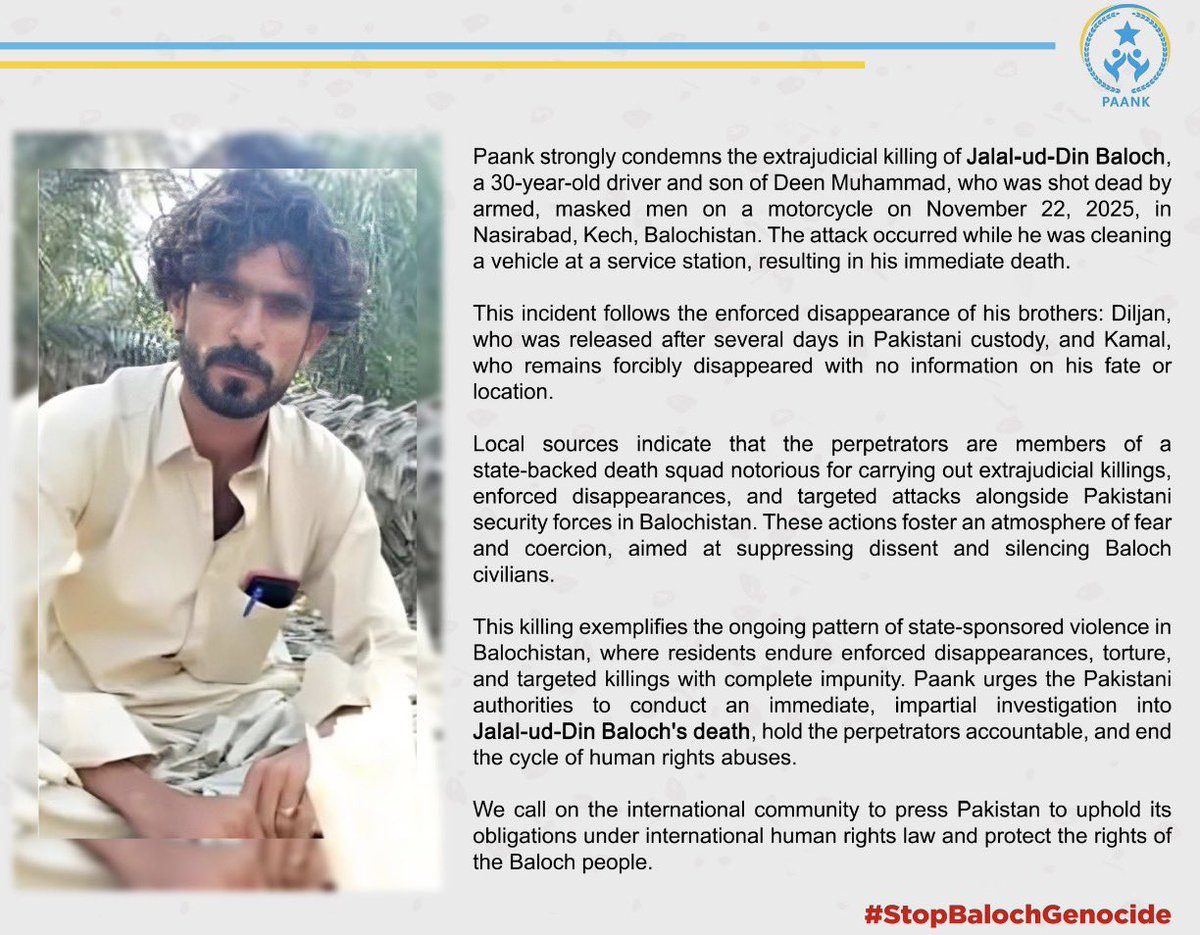 PAANK

Paank strongly condemns the extrajudicial killing of Jalal-ud-Din Baloch, a 30-year-old driver and son of Deen Muhammad, who was shot dead by armed, masked men on a motorcycle on November 22, 2025, in Nasirabad, Kech, Balochistan. The attack occurred while he was cleaning a vehicle at a service station, resulting in his immediate death.

This incident follows the enforced disappearance of his brothers: Diljan, who was released after several days in Pakistani custody, and Kamal, who remains forcibly disappeared with no information on his fate or location.

Local sources indicate that the perpetrators are members of a state-backed death squad notorious for carrying out extrajudicial killings, enforced disappearances, and targeted attacks alongside Pakistani security forces in Balochistan. These actions foster an atmosphere of fear and coercion, aimed at suppressing dissent and silencing Baloch civilians.

This killing exemplifies the ongoing pattern of state-sponsored violence in Balochistan, where residents endure enforced disappearances, torture, and targeted killings with complete impunity. Paank urges the Pakistani authorities to conduct an immediate, impartial investigation into Jalal-ud-Din Baloch's death, hold the perpetrators accountable, and end the cycle of human rights abuses.

We call on the international community to press Pakistan to uphold its obligations under international human rights law and protect the rights of the Baloch people.

#StopBalochGenocide